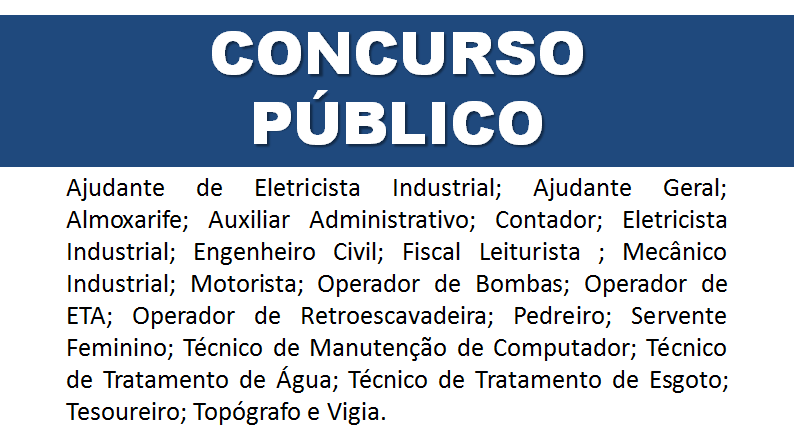 CONCURSO
PÚBLICO

Ajudante de Eletricista Industrial; Ajudante Geral; Almoxarife; Auxiliar Administrativo; Contador; Eletricista Industrial; Engenheiro Civil; Fiscal Leiturista ; Mecânico Industrial; Motorista; Operador de Bombas; Operador de ETA; Operador de Retroescavadeira; Pedreiro; Servente Feminino; Técnico de Manutenção de Computador; Técnico de Tratamento de Água; Técnico de Tratamento de Esgoto; Tesoureiro; Topógrafo e Vigia.